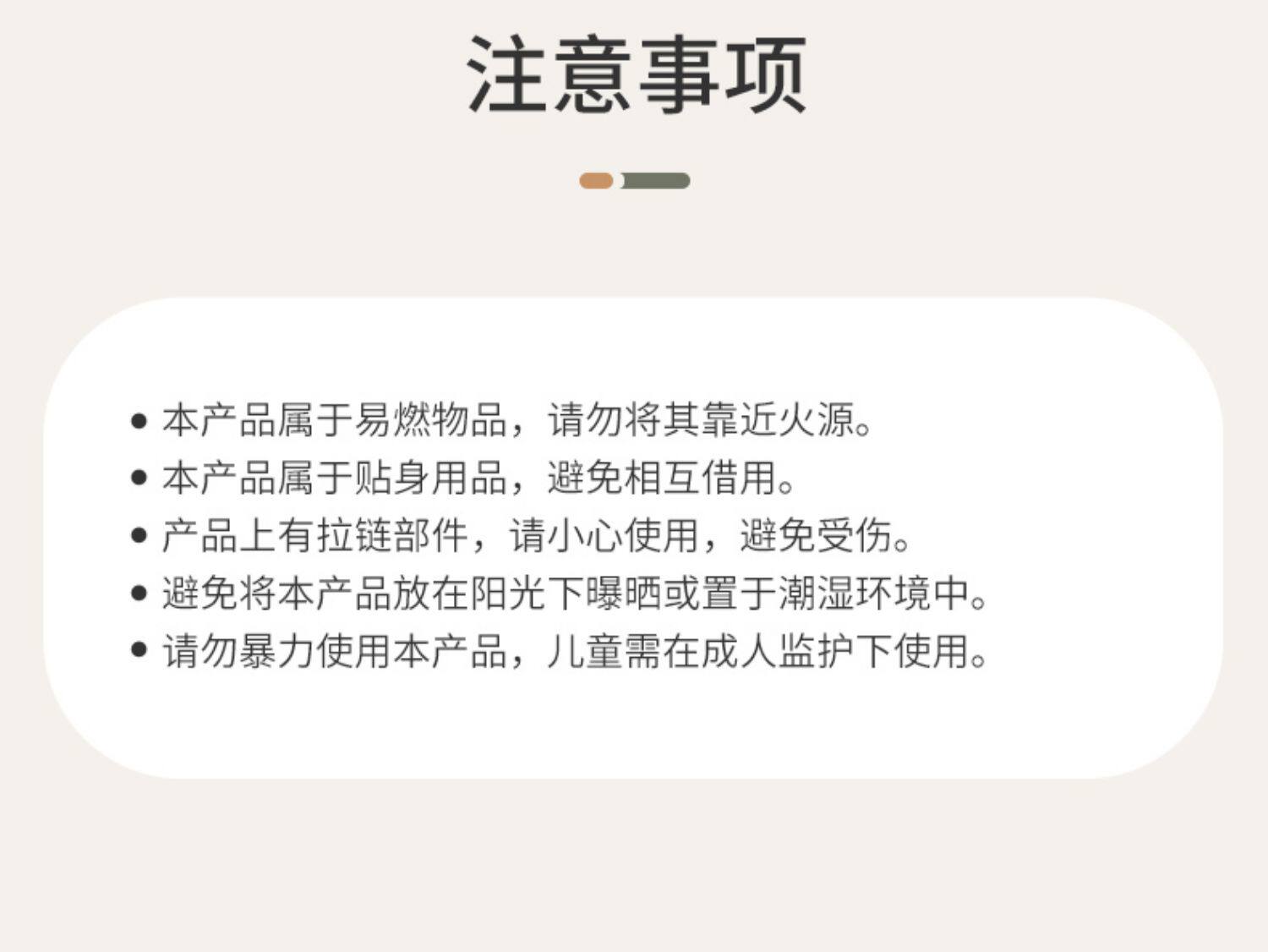 注意事项

• 本产品属于易燃物品，请勿将其靠近火源。
• 本产品属于贴身用品，避免相互借用。
• 产品上有拉链部件，请小心使用，避免受伤。
• 避免将本产品放在阳光下曝晒或置于潮湿环境中。
• 请勿暴力使用本产品，儿童需在成人监护下使用。